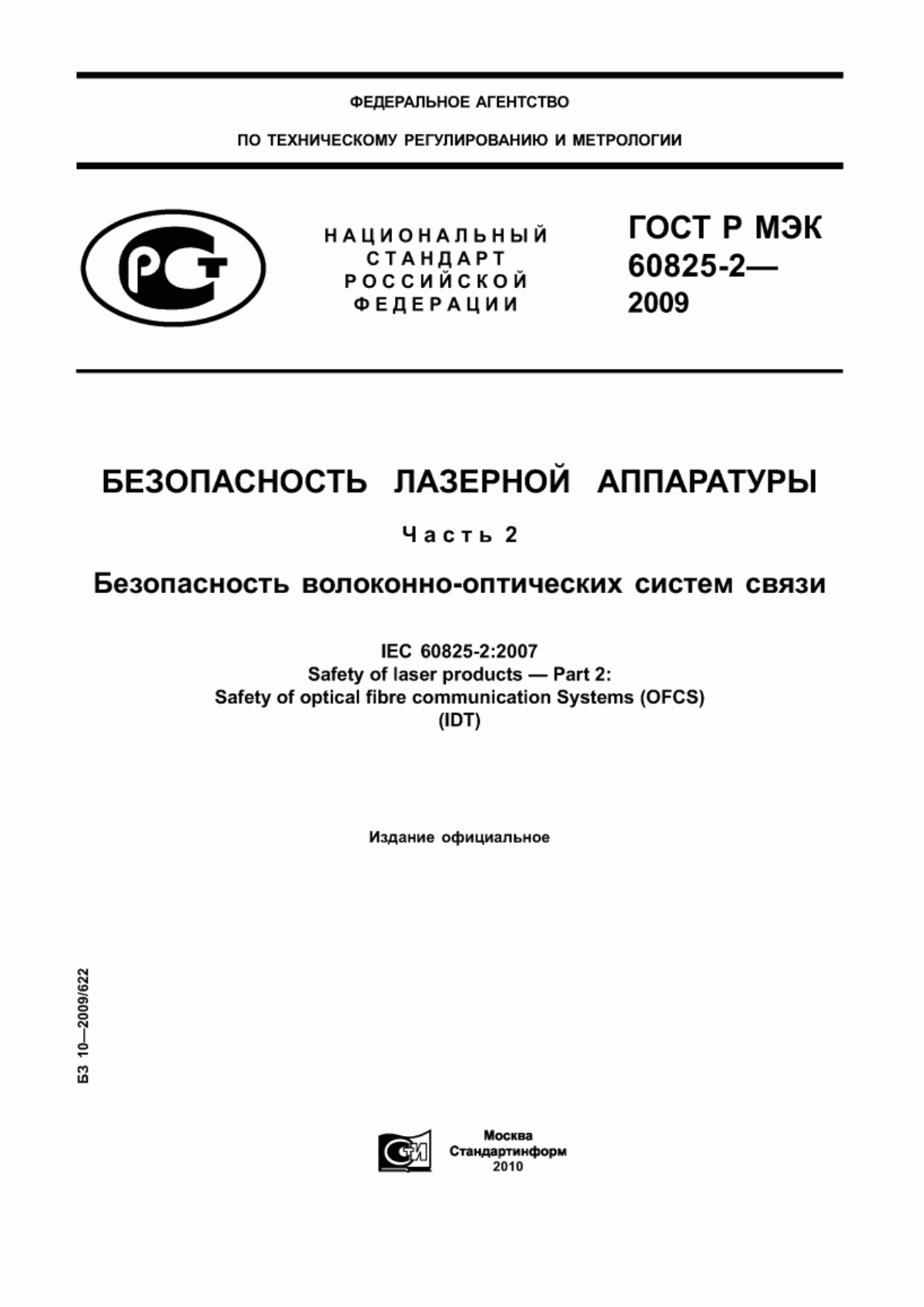 ФЕДЕРАЛЬНОЕ АГЕНТСТВО

ПО ТЕХНИЧЕСКОМУ РЕГУЛИРОВАНИЮ И МЕТРОЛОГИИ

РСТ

НАЦИОНАЛЬНЫЙ СТАНДАРТ РОССИЙСКОЙ ФЕДЕРАЦИИ

ГОСТ Р МЭК 60825-2— 2009

БЕЗОПАСНОСТЬ ЛАЗЕРНОЙ АППАРАТУРЫ

Часть 2

Безопасность волоконно-оптических систем связи

IEC 60825-2:2007
Safety of laser products — Part 2:
Safety of optical fibre communication Systems (OFCS)
(IDT)

Издание официальное

БЗ 10—2009/622

СИ

Москва
Стандартинформ
2010